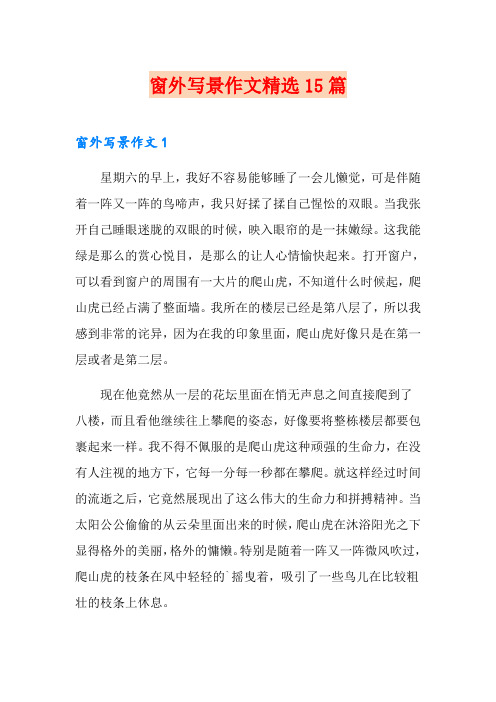 窗外写景作文精选15篇

窗外写景作文1

星期六的早上，我好不容易能够睡了一会儿懒觉，可是伴随着一阵又一阵的鸟啼声，我只好揉了揉自己惺忪的双眼。当我张开自己睡眼迷胧的双眼的时候，映入眼帘的是一抹嫩绿。这我能绿是那么的赏心悦目，是那么的让人心情愉快起来。打开窗户，可以看到窗户的周围有一大片的爬山虎，不知道什么时候起，爬山虎已经占满了整面墙。我所在的楼层已经是第八层了，所以我感到非常的诧异，因为在我的印象里面，爬山虎好像只是在第一层或者是第二层。

现在他竟然从一层的花坛里面在悄无声息之间直接爬到了八楼，而且看他继续往上攀爬的姿态，好像要将整栋楼层都要包裹起来一样。我不得不佩服的是爬山虎这种顽强的生命力，在没有人注视的地方下，它每一分每一秒都在攀爬。就这样经过时间的流逝之后，它竟然展现出了这么伟大的生命力和拼搏精神。当太阳公公偷偷的从云朵里面出来的时候，爬山虎在沐浴阳光之下显得格外的美丽，格外的慵懒。特别是随着一阵又一阵微风吹过，爬山虎的枝条在风中轻轻的`摇曳着，吸引了一些鸟儿在比较粗壮的枝条上休息。